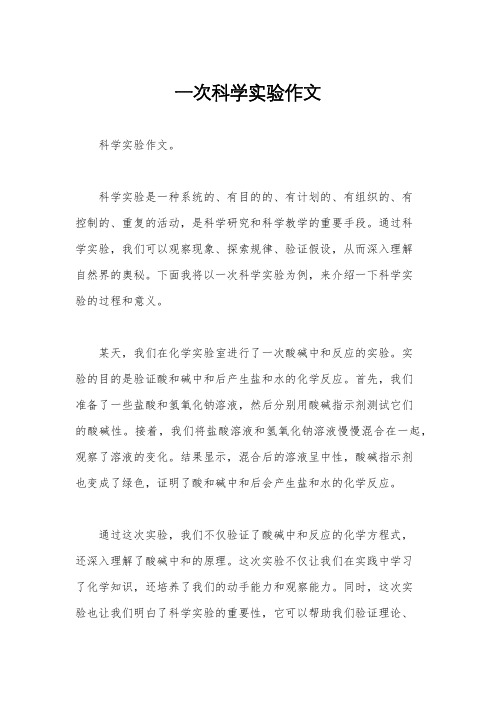 一次科学实验作文

科学实验作文。

科学实验是一种系统的、有目的的、有计划的、有组织的、有控制的、重复的活动，是科学研究和科学教学的重要手段。通过科学实验，我们可以观察现象、探索规律、验证假设，从而深入理解自然界的奥秘。下面我将以一次科学实验为例，来介绍一下科学实验的过程和意义。

某天，我们在化学实验室进行了一次酸碱中和反应的实验。实验的目的是验证酸和碱中和后产生盐和水的化学反应。首先，我们准备了一些盐酸和氢氧化钠溶液，然后分别用酸碱指示剂测试它们的酸碱性。接着，我们将盐酸溶液和氢氧化钠溶液慢慢混合在一起，观察了溶液的变化。结果显示，混合后的溶液呈中性，酸碱指示剂也变成了绿色，证明了酸和碱中和后会产生盐和水的化学反应。

通过这次实验，我们不仅验证了酸碱中和反应的化学方程式，还深入理解了酸碱中和的原理。这次实验不仅让我们在实践中学习了化学知识，还培养了我们的动手能力和观察能力。同时，这次实验也让我们明白了科学实验的重要性，它可以帮助我们验证理论、